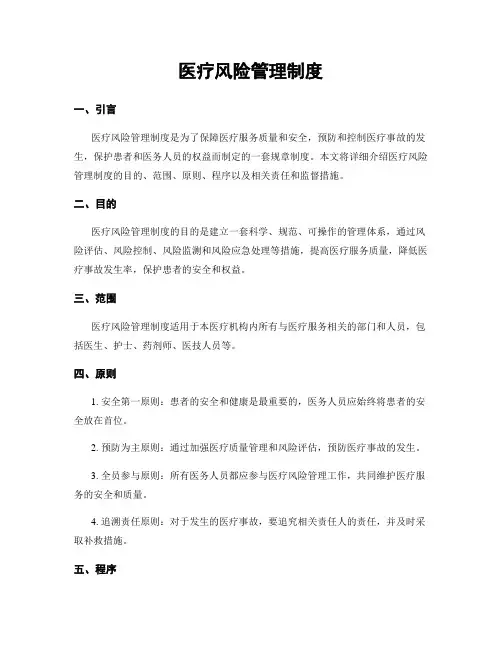 医疗风险管理制度

一、引言

医疗风险管理制度是为了保障医疗服务质量和安全，预防和控制医疗事故的发生，保护患者和医务人员的权益而制定的一套规章制度。本文将详细介绍医疗风险管理制度的目的、范围、原则、程序以及相关责任和监督措施。

二、目的

医疗风险管理制度的目的是建立一套科学、规范、可操作的管理体系，通过风险评估、风险控制、风险监测和风险应急处理等措施，提高医疗服务质量，降低医疗事故发生率，保护患者的安全和权益。

三、范围

医疗风险管理制度适用于本医疗机构内所有与医疗服务相关的部门和人员，包括医生、护士、药剂师、医技人员等。

四、原则

1. 安全第一原则：患者的安全和健康是最重要的，医务人员应始终将患者的安全放在首位。

2. 预防为主原则：通过加强医疗质量管理和风险评估，预防医疗事故的发生。

3. 全员参与原则：所有医务人员都应参与医疗风险管理工作，共同维护医疗服务的安全和质量。

4. 追溯责任原则：对于发生的医疗事故，要追究相关责任人的责任，并及时采取补救措施。

五、程序